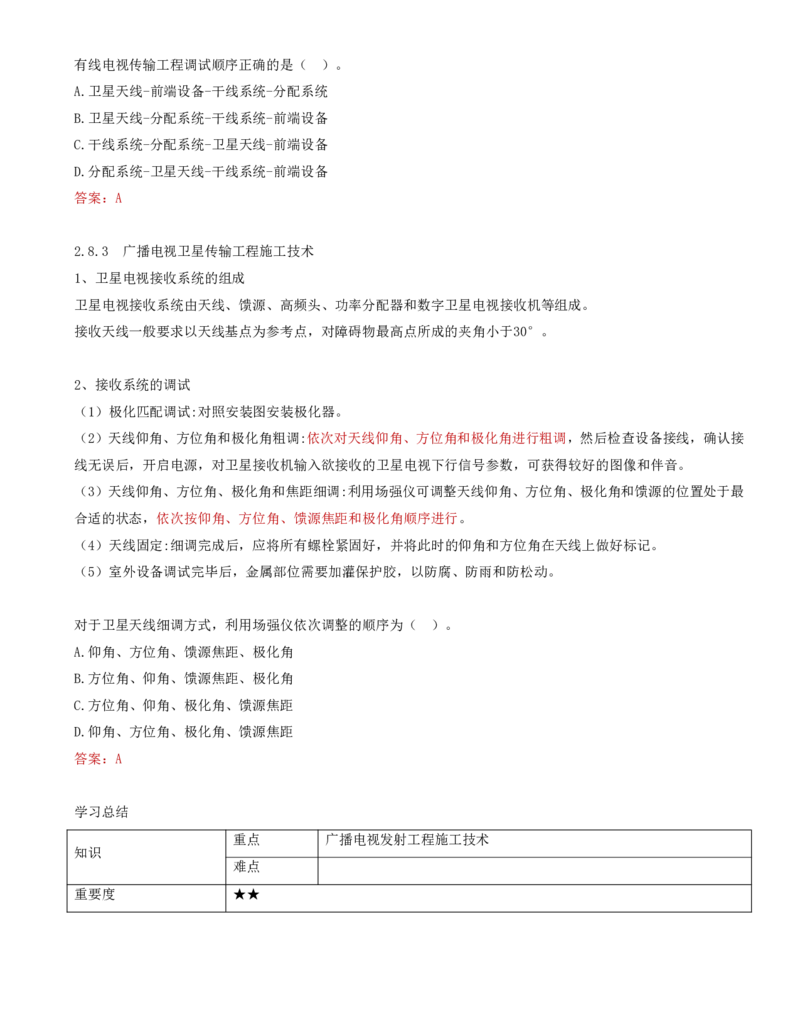 有线电视传输工程调试顺序正确的是（ ）。
A.卫星天线-前端设备-干线系统-分配系统
B.卫星天线-分配系统-干线系统-前端设备
C.干线系统-分配系统-卫星天线-前端设备
D.分配系统-卫星天线-干线系统-前端设备
答案：A

2.8.3 广播电视卫星传输工程施工技术
1、卫星电视接收系统的组成
卫星电视接收系统由天线、馈源、高频头、功率分配器和数字卫星电视接收机等组成。
接收天线一般要求以天线基点为参考点，对障碍物最高点所成的夹角小于30°。

2、接收系统的调试
（1）极化匹配调试:对照安装图安装极化器。
（2）天线仰角、方位角和极化角粗调:依次对天线仰角、方位角和极化角进行粗调，然后检查设备接线，确认接线无误后，开启电源，对卫星接收机输入欲接收的卫星电视下行信号参数，可获得较好的图像和伴音。
（3）天线仰角、方位角、极化角和焦距细调:利用场强仪可调整天线仰角、方位角、极化角和馈源的位置处于最合适的状态，依次按仰角、方位角、馈源焦距和极化角顺序进行。
（4）天线固定:细调完成后，应将所有螺栓紧固好，并将此时的仰角和方位角在天线上做好标记。
（5）室外设备调试完毕后，金属部位需要加灌保护胶，以防腐、防雨和防松动。

对于卫星天线细调方式，利用场强仪依次调整的顺序为（ ）。
A.仰角、方位角、馈源焦距、极化角
B.方位角、仰角、馈源焦距、极化角
C.方位角、仰角、极化角、馈源焦距
D.仰角、方位角、极化角、馈源焦距
答案：A

学习总结

| 知识 | 重点 | 广播电视发射工程施工技术 |
|---|---|---|
| | 难点 | |
| 重要度 | ★★ | |